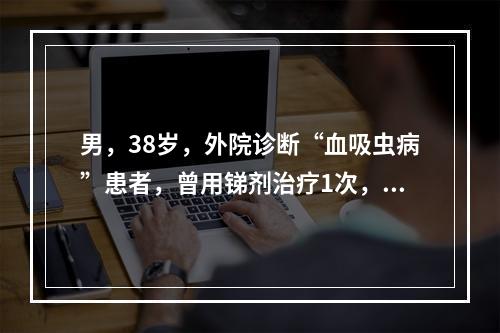 男，38岁，外院诊断“血吸虫病”患者，曾用锑剂治疗1次，...